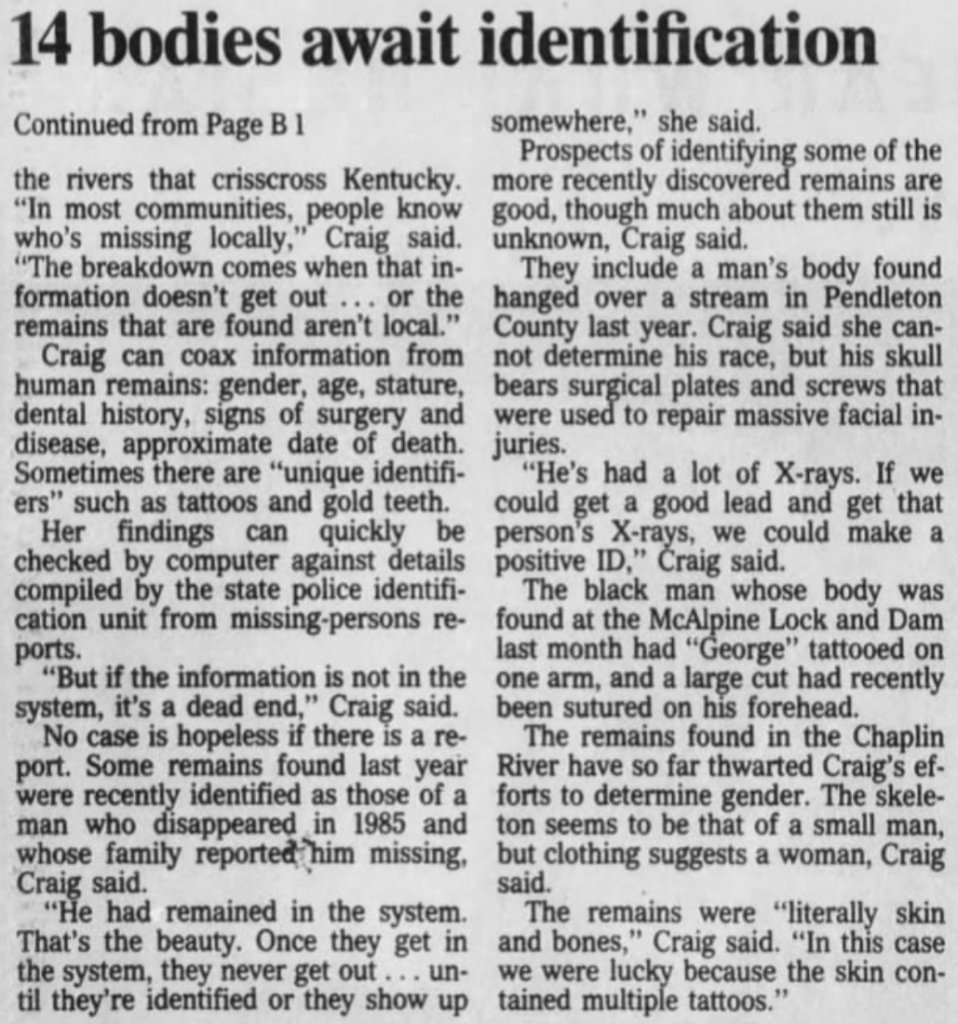 14 bodies await identification

Continued from Page B 1

the rivers that crisscross Kentucky. "In most communities, people know who's missing locally," Craig said. "The breakdown comes when that information doesn't get out ... or the remains that are found aren't local."

Craig can coax information from human remains: gender, age, stature, dental history, signs of surgery and disease, approximate date of death. Sometimes there are "unique identifiers" such as tattoos and gold teeth.

Her findings can quickly be checked by computer against details compiled by the state police identification unit from missing-persons reports.

"But if the information is not in the system, it's a dead end," Craig said.

No case is hopeless if there is a report. Some remains found last year were recently identified as those of a man who disappeared in 1985 and whose family reported him missing, Craig said.

"He had remained in the system. That's the beauty. Once they get in the system, they never get out ... until they're identified or they show up somewhere," she said.

Prospects of identifying some of the more recently discovered remains are good, though much about them still is unknown, Craig said.

They include a man's body found hanged over a stream in Pendleton County last year. Craig said she cannot determine his race, but his skull bears surgical plates and screws that were used to repair massive facial injuries.

"He's had a lot of X-rays. If we could get a good lead and get that person's X-rays, we could make a positive ID," Craig said.

The black man whose body was found at the McAlpine Lock and Dam last month had "George" tattooed on one arm, and a large cut had recently been sutured on his forehead.

The remains found in the Chaplin River have so far thwarted Craig's efforts to determine gender. The skeleton seems to be that of a small man, but clothing suggests a woman, Craig said.

The remains were "literally skin and bones," Craig said. "In this case we were lucky because the skin contained multiple tattoos."